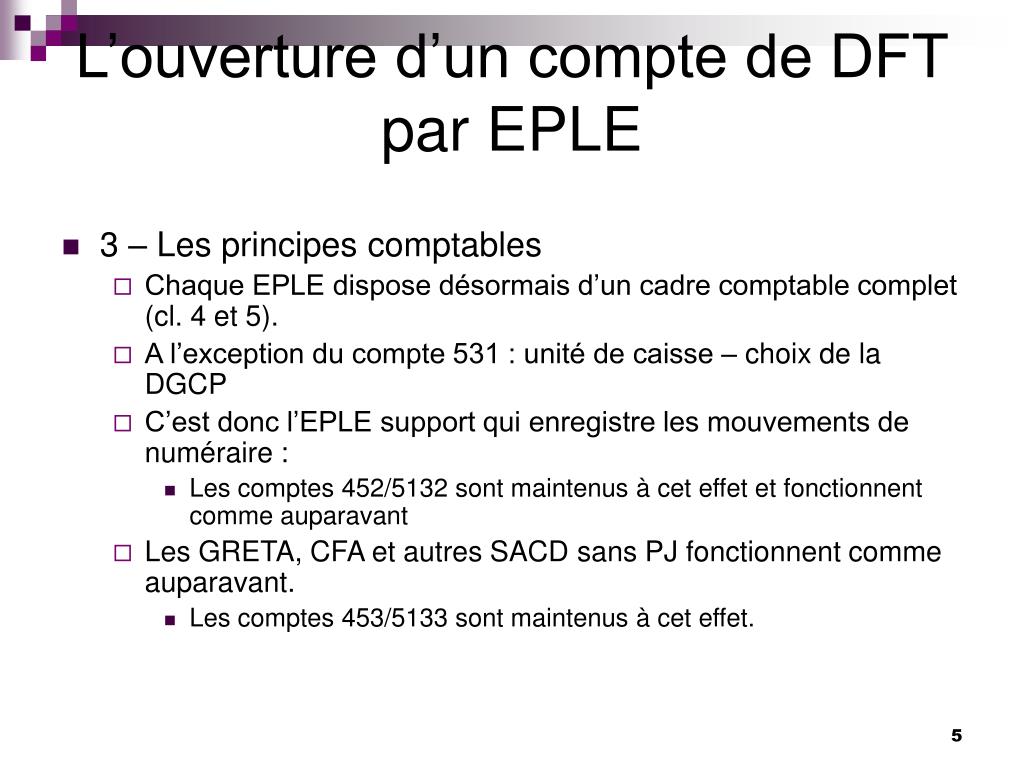 L’ouverture d’un compte de DFT par EPLE

3 – Les principes comptables

Chaque EPLE dispose désormais d’un cadre comptable complet (cl. 4 et 5).

A l’exception du compte 531 : unité de caisse – choix de la DGCP

C’est donc l’EPLE support qui enregistre les mouvements de numéraire :

Les comptes 452/5132 sont maintenus à cet effet et fonctionnent comme auparavant

Les GRETA, CFA et autres SACD sans PJ fonctionnent comme auparavant.

Les comptes 453/5133 sont maintenus à cet effet.

5